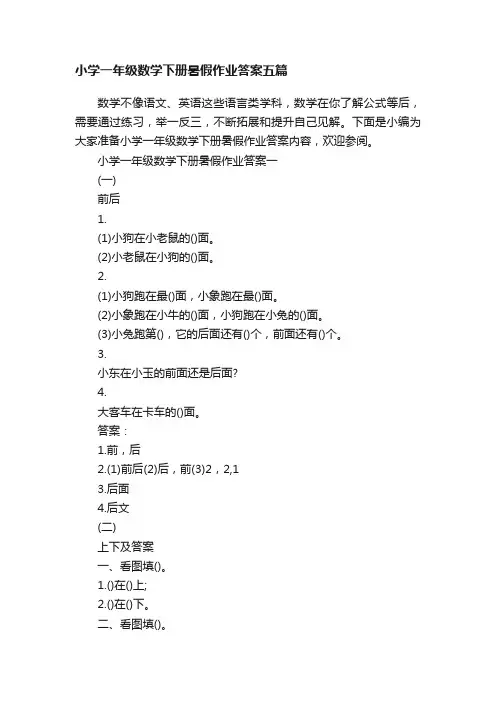 小学一年级数学下册暑假作业答案五篇

数学不像语文、英语这些语言类学科，数学在你了解公式等后，需要通过练习，举一反三，不断拓展和提升自己见解。下面是小编为大家准备小学一年级数学下册暑假作业答案内容，欢迎参阅。

小学一年级数学下册暑假作业答案一

(一)

前后

1.

(1)小狗在小老鼠的()面。

(2)小老鼠在小狗的()面。

2.

(1)小狗跑在最()面，小象跑在最()面。

(2)小象跑在小牛的()面，小狗跑在小兔的()面。

(3)小兔跑第()，它的后面还有()个，前面还有()个。

3.

小东在小玉的前面还是后面?

4.

大客车在卡车的()面。

答案：

1.前，后

2.(1)前后(2)后，前(3)2，2,1

3.后面

4.后文

(二)

上下及答案

一、看图填()。

1.()在()上;

2.()在()下。

二、看图填()。